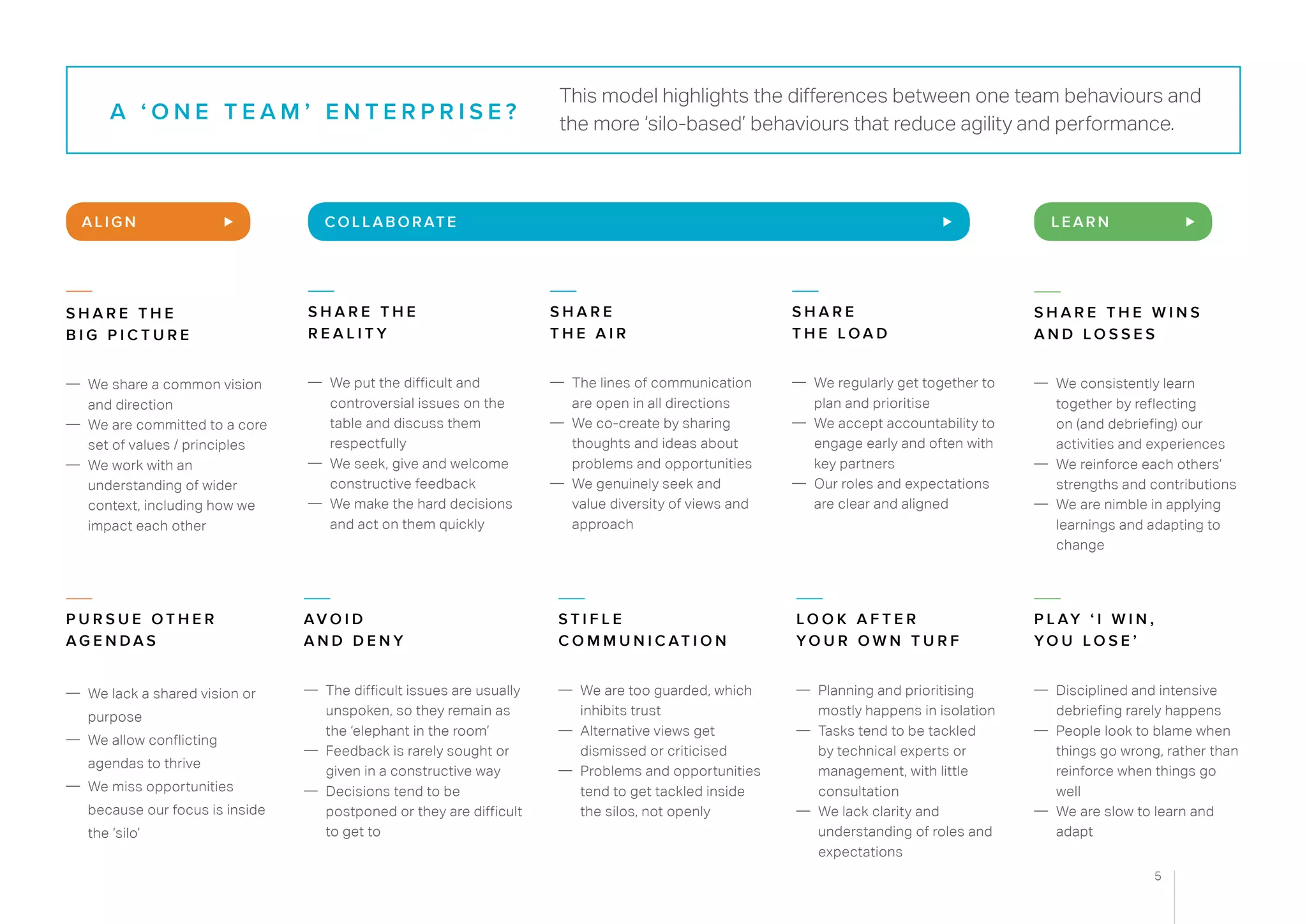 A 'ONE TEAM' ENTERPRISE?

This model highlights the differences between one team behaviours and the more 'silo-based' behaviours that reduce agility and performance.

ALIGN

COLLABORATE

LEARN

SHARE THE
BIG PICTURE

- We share a common vision and direction
- We are committed to a core set of values / principles
- We work with an understanding of wider context, including how we impact each other

SHARE THE
REALITY

- We put the difficult and controversial issues on the table and discuss them respectfully
- We seek, give and welcome constructive feedback
- We make the hard decisions and act on them quickly

SHARE
THE AIR

- The lines of communication are open in all directions
- We co-create by sharing thoughts and ideas about problems and opportunities
- We genuinely seek and value diversity of views and approach

SHARE
THE LOAD

- We regularly get together to plan and prioritise
- We accept accountability to engage early and often with key partners
- Our roles and expectations are clear and aligned

SHARE THE WINS
AND LOSSES

- We consistently learn together by reflecting on (and debriefing) our activities and experiences
- We reinforce each others' strengths and contributions
- We are nimble in applying learnings and adapting to change

PURSUE OTHER
AGENDAS

- We lack a shared vision or purpose
- We allow conflicting agendas to thrive
- We miss opportunities because our focus is inside the 'silo'

AVOID
AND DENY

- The difficult issues are usually unspoken, so they remain as the 'elephant in the room'
- Feedback is rarely sought or given in a constructive way
- Decisions tend to be postponed or they are difficult to get to

STIFLE
COMMUNICATION

- We are too guarded, which inhibits trust
- Alternative views get dismissed or criticised
- Problems and opportunities tend to get tackled inside the silos, not openly

LOOK AFTER
YOUR OWN TURF

- Planning and prioritising mostly happens in isolation
- Tasks tend to be tackled by technical experts or management, with little consultation
- We lack clarity and understanding of roles and expectations

PLAY 'I WIN,
YOU LOSE'

- Disciplined and intensive debriefing rarely happens
- People look to blame when things go wrong, rather than reinforce when things go well
- We are slow to learn and adapt

5